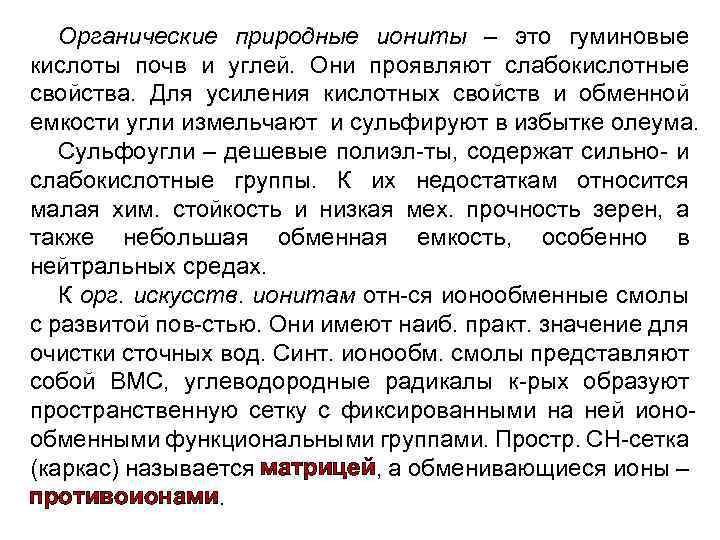 Органические природные иониты – это гуминовые кислоты почв и углей. Они проявляют слабокислотные свойства. Для усиления кислотных свойств и обменной емкости угли измельчают и сульфируют в избытке олеума.

Сульфоугли – дешевые полиэл-ты, содержат сильно- и слабокислотные группы. К их недостаткам относится малая хим. стойкость и низкая мех. прочность зерен, а также небольшая обменная емкость, особенно в нейтральных средах.

К орг. искусств. ионитам отн-ся ионообменные смолы с развитой пов-стью. Они имеют наиб. практ. значение для очистки сточных вод. Синт. ионообм. смолы представляют собой ВМС, углеводородные радикалы к-рых образуют пространственную сетку с фиксированными на ней ионообменными функциональными группами. Простр. СН-сетка (каркас) называется матрицей, а обменивающиеся ионы – противоионами.